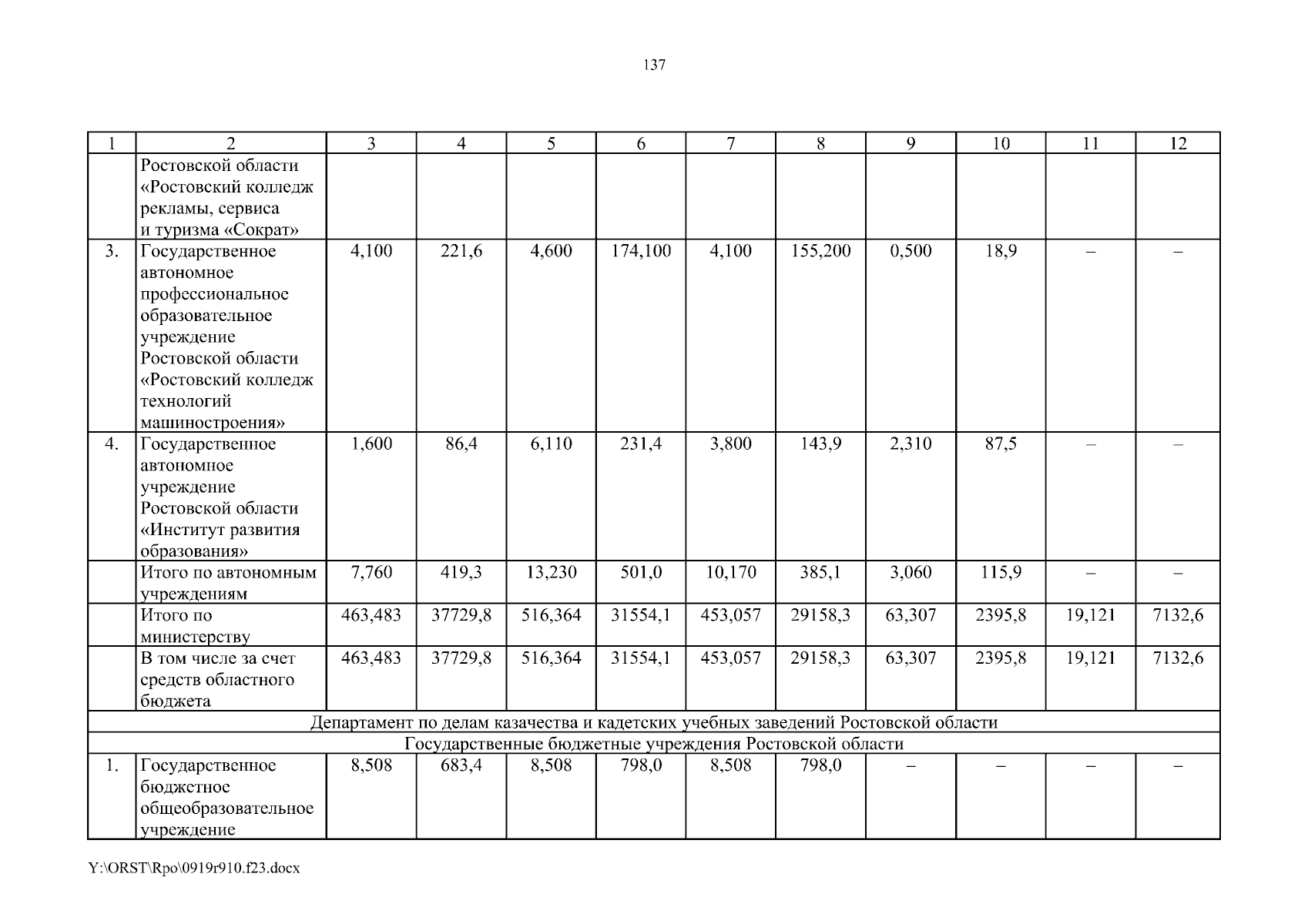 137

| 1 | 2 | 3 | 4 | 5 | 6 | 7 | 8 | 9 | 10 | 11 | 12 |
|---|---|---|---|---|---|---|---|---|---|---|---|
| | Ростовской области «Ростовский колледж рекламы, сервиса и туризма «Сократ» | | | | | | | | | | |
| 3. | Государственное автономное профессиональное образовательное учреждение Ростовской области «Ростовский колледж технологий машиностроения» | 4,100 | 221,6 | 4,600 | 174,100 | 4,100 | 155,200 | 0,500 | 18,9 | – | – |
| 4. | Государственное автономное учреждение Ростовской области «Институт развития образования» | 1,600 | 86,4 | 6,110 | 231,4 | 3,800 | 143,9 | 2,310 | 87,5 | – | – |
| | Итого по автономным учреждениям | 7,760 | 419,3 | 13,230 | 501,0 | 10,170 | 385,1 | 3,060 | 115,9 | – | – |
| | Итого по министерству | 463,483 | 37729,8 | 516,364 | 31554,1 | 453,057 | 29158,3 | 63,307 | 2395,8 | 19,121 | 7132,6 |
| | В том числе за счет средств областного бюджета | 463,483 | 37729,8 | 516,364 | 31554,1 | 453,057 | 29158,3 | 63,307 | 2395,8 | 19,121 | 7132,6 |
| Департамент по делам казачества и кадетских учебных заведений Ростовской области | | | | | | | | | | | |
| Государственные бюджетные учреждения Ростовской области | | | | | | | | | | | |
| 1. | Государственное бюджетное общеобразовательное учреждение | 8,508 | 683,4 | 8,508 | 798,0 | 8,508 | 798,0 | – | – | – | – |

Y:\ORST\Rpo\0919r910.f23.docx